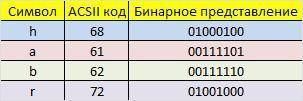 | Символ | ACSII код | Бинарное представление |
|---|---|---|
| h | 68 | 01000100 |
| a | 61 | 00111101 |
| b | 62 | 00111110 |
| r | 72 | 01001000 |